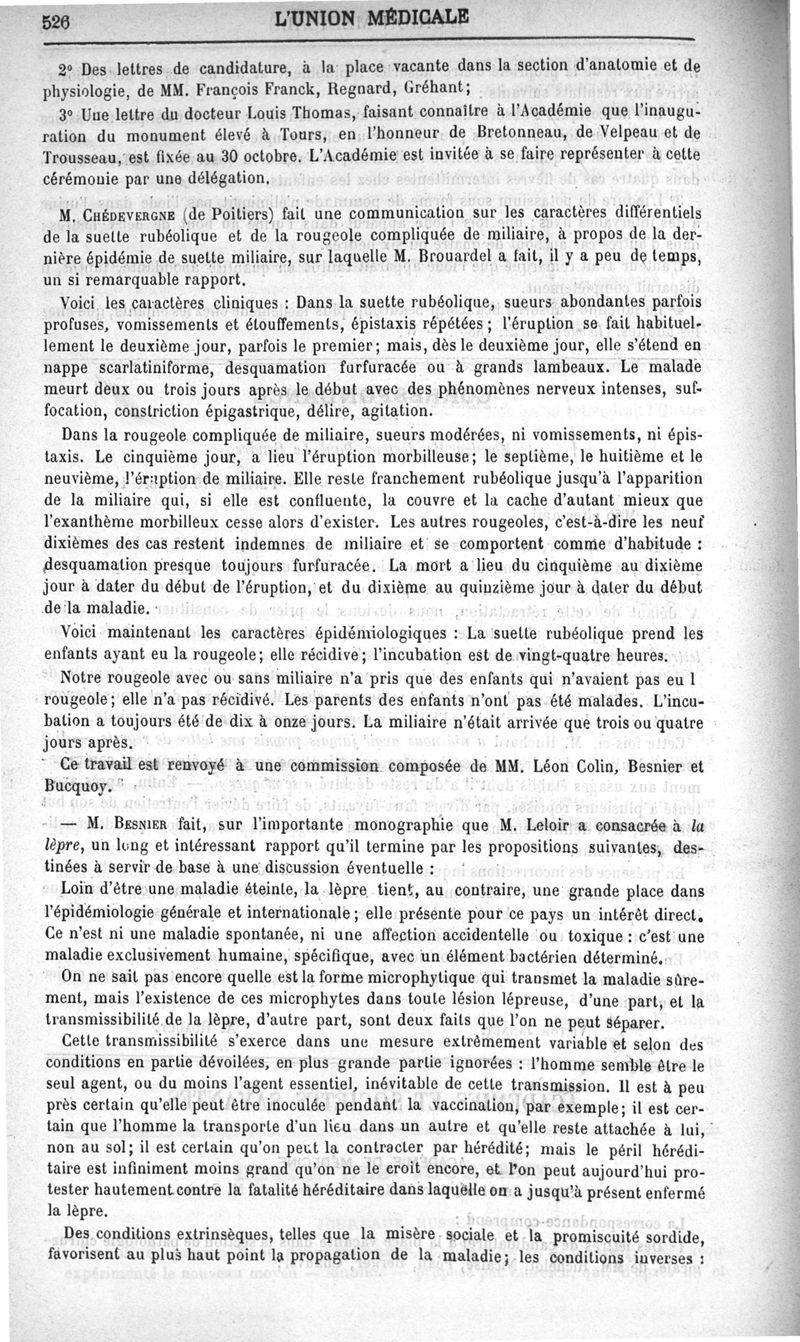 526 L'UNION MÉDICALE

2° Des lettres de candidature, à la place vacante dans la section d'anatomie et de physiologie, de MM. François Franck, Regnard, Gréhant;

3° Une lettre du docteur Louis Thomas, faisant connaître à l'Académie que l'inauguration du monument élevé à Tours, en l'honneur de Bretonneau, de Velpeau et de Trousseau, est fixée au 30 octobre. L'Académie est invitée à se faire représenter à cette cérémonie par une délégation.

M. Chédevergne (de Poitiers) fait une communication sur les caractères différentiels de la suette rubéolique et de la rougeole compliquée de miliaire, à propos de la dernière épidémie de suette miliaire, sur laquelle M. Brouardel a fait, il y a peu de temps, un si remarquable rapport.

Voici les caractères cliniques : Dans la suette rubéolique, sueurs abondantes parfois profuses, vomissements et étouffements, épistaxis répétées; l'éruption se fait habituellement le deuxième jour, parfois le premier; mais, dès le deuxième jour, elle s'étend en nappe scarlatiniforme, desquamation furfuracée ou à grands lambeaux. Le malade meurt deux ou trois jours après le début avec des phénomènes nerveux intenses, suffocation, constriction épigastrique, délire, agitation.

Dans la rougeole compliquée de miliaire, sueurs modérées, ni vomissements, ni épistaxis. Le cinquième jour, a lieu l'éruption morbilleuse; le septième, le huitième et le neuvième, l'éruption de miliaire. Elle reste franchement rubéolique jusqu'à l'apparition de la miliaire qui, si elle est confluente, la couvre et la cache d'autant mieux que l'exanthème morbilleux cesse alors d'exister. Les autres rougeoles, c'est-à-dire les neuf dixièmes des cas restent indemnes de miliaire et se comportent comme d'habitude : desquamation presque toujours furfuracée. La mort a lieu du cinquième au dixième jour à dater du début de l'éruption, et du dixième au quinzième jour à dater du début de la maladie.

Voici maintenant les caractères épidémiologiques : La suette rubéolique prend les enfants ayant eu la rougeole; elle récidive; l'incubation est de vingt-quatre heures.

Notre rougeole avec ou sans miliaire n'a pris que des enfants qui n'avaient pas eu l rougeole; elle n'a pas récidivé. Les parents des enfants n'ont pas été malades. L'incubation a toujours été de dix à onze jours. La miliaire n'était arrivée que trois ou quatre jours après.

Ce travail est renvoyé à une commission composée de MM. Léon Colin, Besnier et Bucquoy.

— M. Besnier fait, sur l'importante monographie que M. Leloir a consacrée à la lèpre, un long et intéressant rapport qu'il termine par les propositions suivantes, destinées à servir de base à une discussion éventuelle :

Loin d'être une maladie éteinte, la lèpre tient, au contraire, une grande place dans l'épidémiologie générale et internationale; elle présente pour ce pays un intérêt direct. Ce n'est ni une maladie spontanée, ni une affection accidentelle ou toxique : c'est une maladie exclusivement humaine, spécifique, avec un élément bactérien déterminé.

On ne sait pas encore quelle est la forme microphytique qui transmet la maladie sûrement, mais l'existence de ces microphytes dans toute lésion lépreuse, d'une part, et la transmissibilité de la lèpre, d'autre part, sont deux faits que l'on ne peut séparer.

Cette transmissibilité s'exerce dans une mesure extrêmement variable et selon des conditions en partie dévoilées, en plus grande partie ignorées : l'homme semble être le seul agent, ou du moins l'agent essentiel, inévitable de cette transmission. Il est à peu près certain qu'elle peut être inoculée pendant la vaccination, par exemple; il est certain que l'homme la transporte d'un lieu dans un autre et qu'elle reste attachée à lui, non au sol; il est certain qu'on peut la contracter par hérédité; mais le péril héréditaire est infiniment moins grand qu'on ne le croit encore, et l'on peut aujourd'hui protester hautement contre la fatalité héréditaire dans laquelle on a jusqu'à présent enfermé la lèpre.

Des conditions extrinsèques, telles que la misère sociale et la promiscuité sordide, favorisent au plus haut point la propagation de la maladie; les conditions inverses :